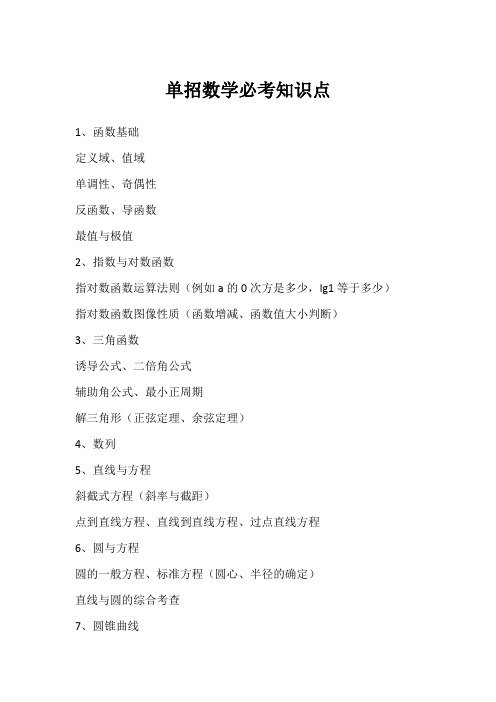 单招数学必考知识点

1、函数基础

定义域、值域

单调性、奇偶性

反函数、导函数

最值与极值

2、指数与对数函数

指对数函数运算法则（例如 a 的 0 次方是多少，lg1 等于多少）

指对数函数图像性质（函数增减、函数值大小判断）

3、三角函数

诱导公式、二倍角公式

辅助角公式、最小正周期

解三角形（正弦定理、余弦定理）

4、数列

5、直线与方程

斜截式方程（斜率与截距）

点到直线方程、直线到直线方程、过点直线方程

6、圆与方程

圆的一般方程、标准方程（圆心、半径的确定）

直线与圆的综合考查

7、圆锥曲线